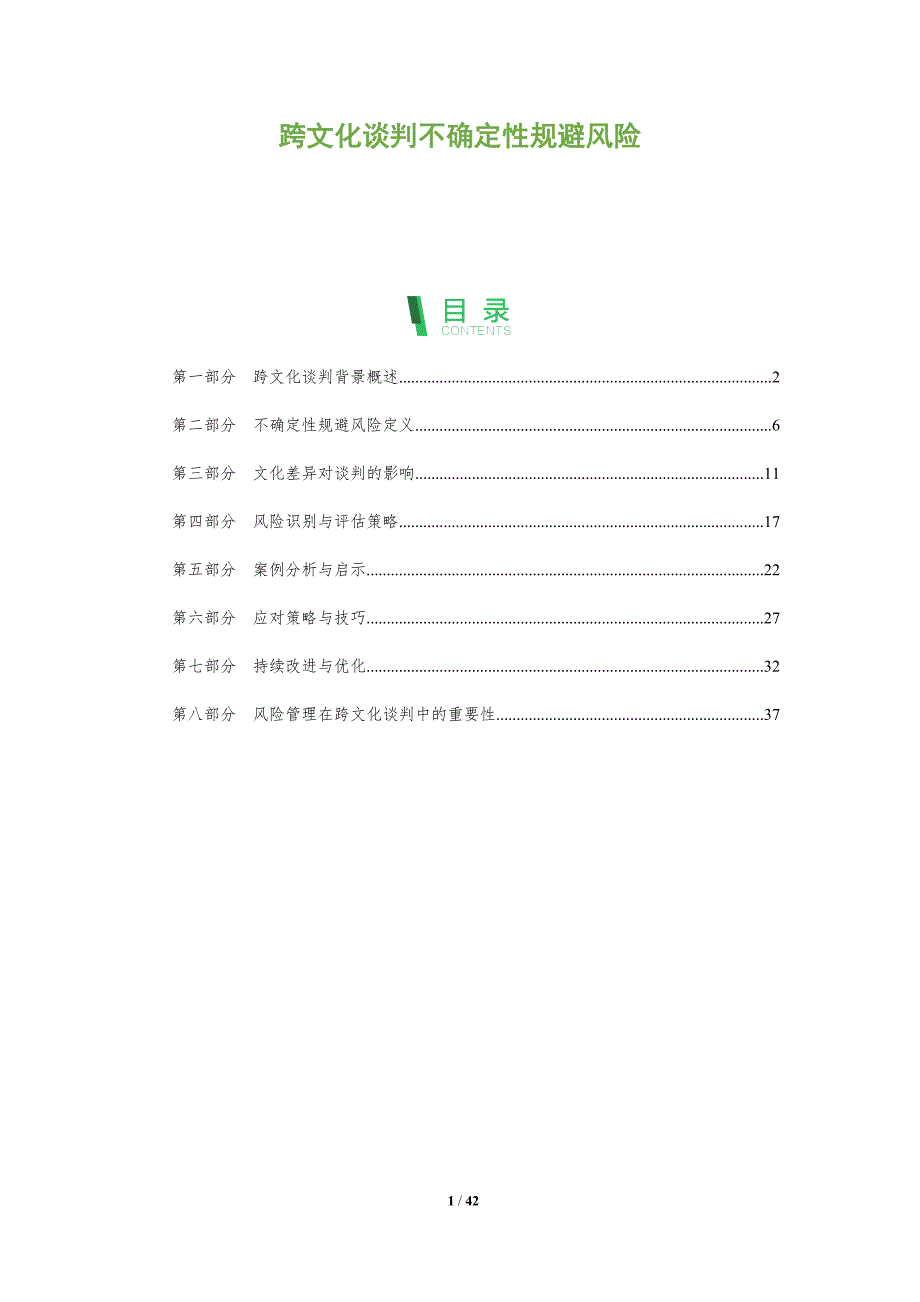 跨文化谈判不确定性规避风险

目录
CONTENTS

第一部分 跨文化谈判背景概述 2

第二部分 不确定性规避风险定义 6

第三部分 文化差异对谈判的影响 11

第四部分 风险识别与评估策略 17

第五部分 案例分析与启示 22

第六部分 应对策略与技巧 27

第七部分 持续改进与优化 32

第八部分 风险管理在跨文化谈判中的重要性 37

1 / 42